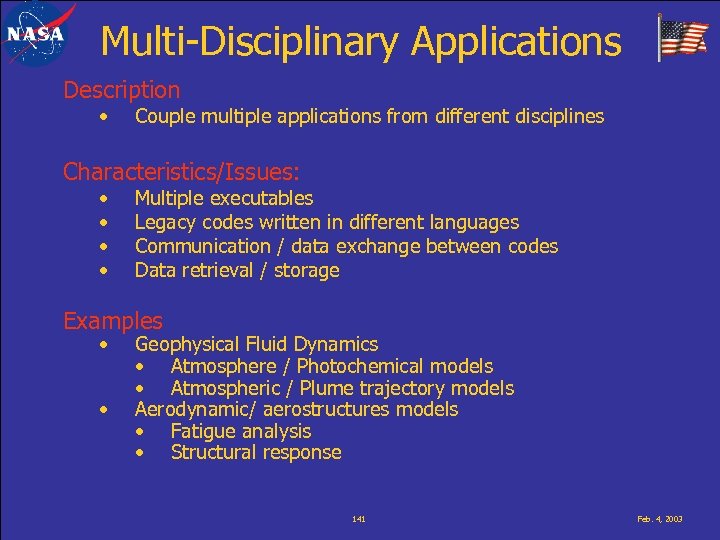 NASA

Multi-Disciplinary Applications

Description
• Couple multiple applications from different disciplines

Characteristics/Issues:
• Multiple executables
• Legacy codes written in different languages
• Communication / data exchange between codes
• Data retrieval / storage

Examples
• Geophysical Fluid Dynamics
  • Atmosphere / Photochemical models
  • Atmospheric / Plume trajectory models
• Aerodynamic/ aerostructures models
  • Fatigue analysis
  • Structural response

141

Feb. 4, 2003